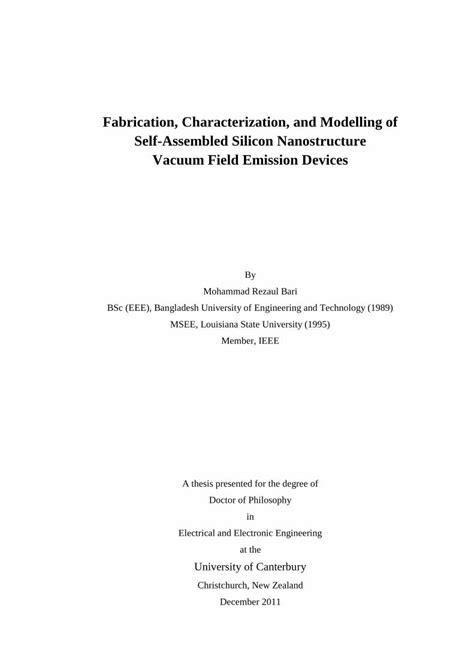 Fabrication, Characterization, and Modelling of Self-Assembled Silicon Nanostructure Vacuum Field Emission Devices

By
Mohammad Rezaul Bari
BSc (EEE), Bangladesh University of Engineering and Technology (1989)
MSEE, Louisiana State University (1995)
Member, IEEE

A thesis presented for the degree of
Doctor of Philosophy
in
Electrical and Electronic Engineering
at the
University of Canterbury
Christchurch, New Zealand
December 2011